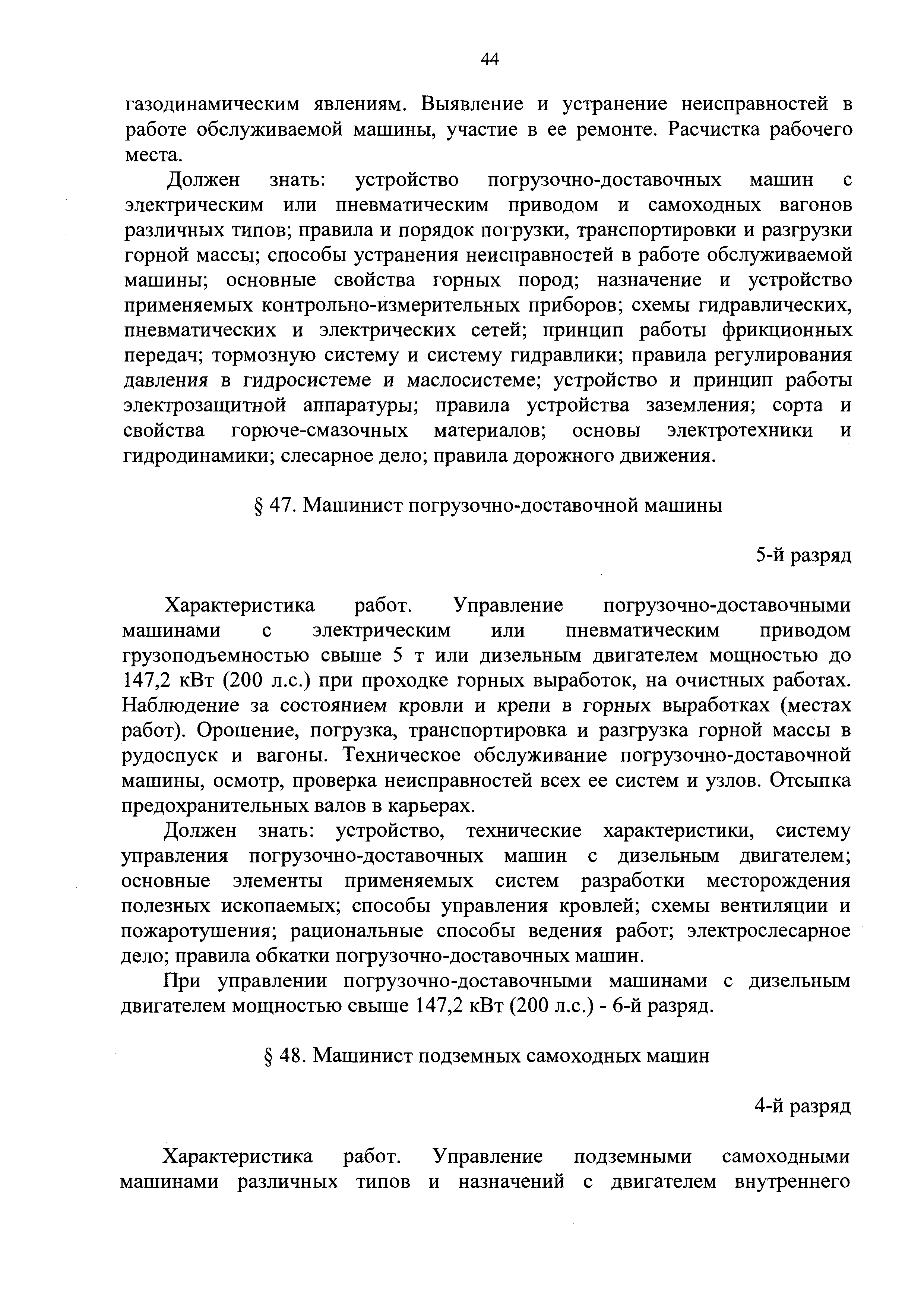 44

газодинамическим явлениям. Выявление и устранение неисправностей в работе обслуживаемой машины, участие в ее ремонте. Расчистка рабочего места.

Должен знать: устройство погрузочно-доставочных машин с электрическим или пневматическим приводом и самоходных вагонов различных типов; правила и порядок погрузки, транспортировки и разгрузки горной массы; способы устранения неисправностей в работе обслуживаемой машины; основные свойства горных пород; назначение и устройство применяемых контрольно-измерительных приборов; схемы гидравлических, пневматических и электрических сетей; принцип работы фрикционных передач; тормозную систему и систему гидравлики; правила регулирования давления в гидросистеме и маслосистеме; устройство и принцип работы электрозащитной аппаратуры; правила устройства заземления; сорта и свойства горюче-смазочных материалов; основы электротехники и гидродинамики; слесарное дело; правила дорожного движения.

§ 47. Машинист погрузочно-доставочной машины

5-й разряд

Характеристика работ. Управление погрузочно-доставочными машинами с электрическим или пневматическим приводом грузоподъемностью свыше 5 т или дизельным двигателем мощностью до 147,2 кВт (200 л.с.) при проходке горных выработок, на очистных работах. Наблюдение за состоянием кровли и крепи в горных выработках (местах работ). Орошение, погрузка, транспортировка и разгрузка горной массы в рудоспуск и вагоны. Техническое обслуживание погрузочно-доставочной машины, осмотр, проверка неисправностей всех ее систем и узлов. Отсыпка предохранительных валов в карьерах.

Должен знать: устройство, технические характеристики, систему управления погрузочно-доставочных машин с дизельным двигателем; основные элементы применяемых систем разработки месторождения полезных ископаемых; способы управления кровлей; схемы вентиляции и пожаротушения; рациональные способы ведения работ; электрослесарное дело; правила обкатки погрузочно-доставочных машин.

При управлении погрузочно-доставочными машинами с дизельным двигателем мощностью свыше 147,2 кВт (200 л.с.) - 6-й разряд.

§ 48. Машинист подземных самоходных машин

4-й разряд

Характеристика работ. Управление подземными самоходными машинами различных типов и назначений с двигателем внутреннего